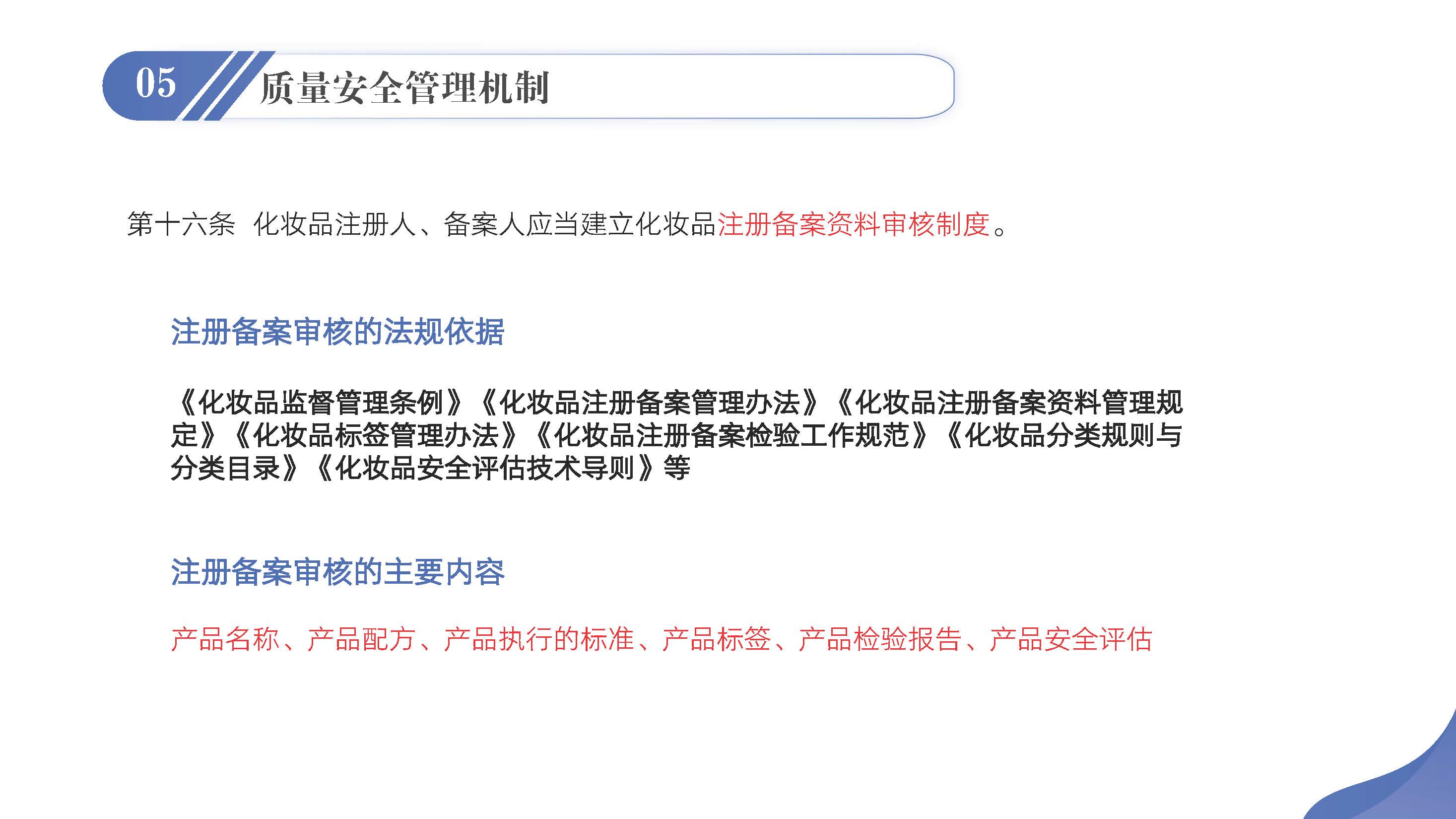 05

质量安全管理机制

第十六条 化妆品注册人、备案人应当建立化妆品注册备案资料审核制度。

注册备案审核的法规依据

《化妆品监督管理条例》《化妆品注册备案管理办法》《化妆品注册备案资料管理规定》《化妆品标签管理办法》《化妆品注册备案检验工作规范》《化妆品分类规则与分类目录》《化妆品安全评估技术导则》等

注册备案审核的主要内容

产品名称、产品配方、产品执行的标准、产品标签、产品检验报告、产品安全评估